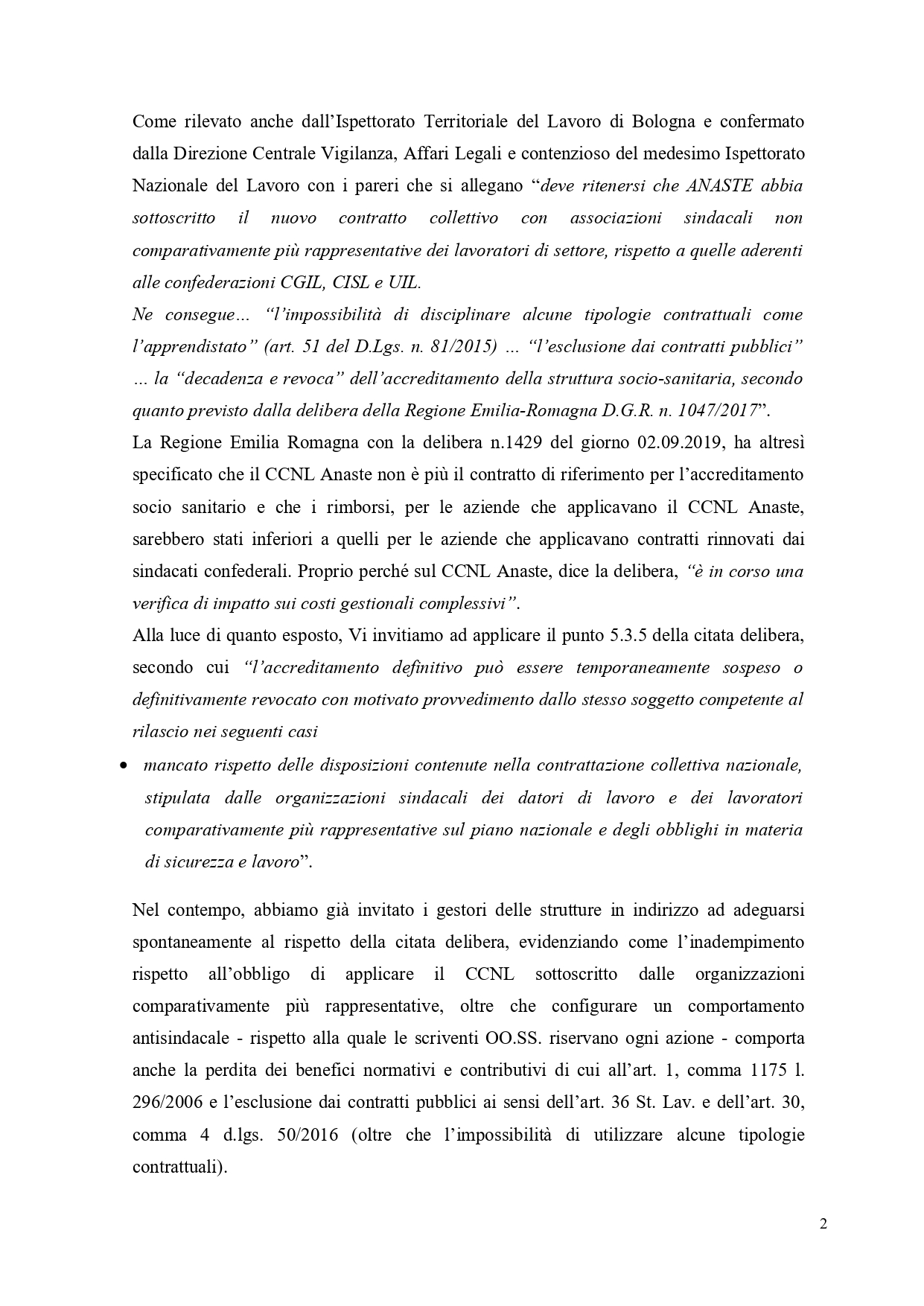 Come rilevato anche dall'Ispettorato Territoriale del Lavoro di Bologna e confermato dalla Direzione Centrale Vigilanza, Affari Legali e contenzioso del medesimo Ispettorato Nazionale del Lavoro con i pareri che si allegano "deve ritenersi che ANASTE abbia sottoscritto il nuovo contratto collettivo con associazioni sindacali non comparativamente più rappresentative dei lavoratori di settore, rispetto a quelle aderenti alle confederazioni CGIL, CISL e UIL.
Ne consegue… "l'impossibilità di disciplinare alcune tipologie contrattuali come l'apprendistato" (art. 51 del D.Lgs. n. 81/2015) … "l'esclusione dai contratti pubblici" … la "decadenza e revoca" dell'accreditamento della struttura socio-sanitaria, secondo quanto previsto dalla delibera della Regione Emilia-Romagna D.G.R. n. 1047/2017".
La Regione Emilia Romagna con la delibera n.1429 del giorno 02.09.2019, ha altresì specificato che il CCNL Anaste non è più il contratto di riferimento per l'accreditamento socio sanitario e che i rimborsi, per le aziende che applicavano il CCNL Anaste, sarebbero stati inferiori a quelli per le aziende che applicavano contratti rinnovati dai sindacati confederali. Proprio perché sul CCNL Anaste, dice la delibera, "è in corso una verifica di impatto sui costi gestionali complessivi".
Alla luce di quanto esposto, Vi invitiamo ad applicare il punto 5.3.5 della citata delibera, secondo cui "l'accreditamento definitivo può essere temporaneamente sospeso o definitivamente revocato con motivato provvedimento dallo stesso soggetto competente al rilascio nei seguenti casi

• mancato rispetto delle disposizioni contenute nella contrattazione collettiva nazionale, stipulata dalle organizzazioni sindacali dei datori di lavoro e dei lavoratori comparativamente più rappresentative sul piano nazionale e degli obblighi in materia di sicurezza e lavoro".

Nel contempo, abbiamo già invitato i gestori delle strutture in indirizzo ad adeguarsi spontaneamente al rispetto della citata delibera, evidenziando come l'inadempimento rispetto all'obbligo di applicare il CCNL sottoscritto dalle organizzazioni comparativamente più rappresentative, oltre che configurare un comportamento antisindacale - rispetto alla quale le scriventi OO.SS. riservano ogni azione - comporta anche la perdita dei benefici normativi e contributivi di cui all'art. 1, comma 1175 l. 296/2006 e l'esclusione dai contratti pubblici ai sensi dell'art. 36 St. Lav. e dell'art. 30, comma 4 d.lgs. 50/2016 (oltre che l'impossibilità di utilizzare alcune tipologie contrattuali).

2